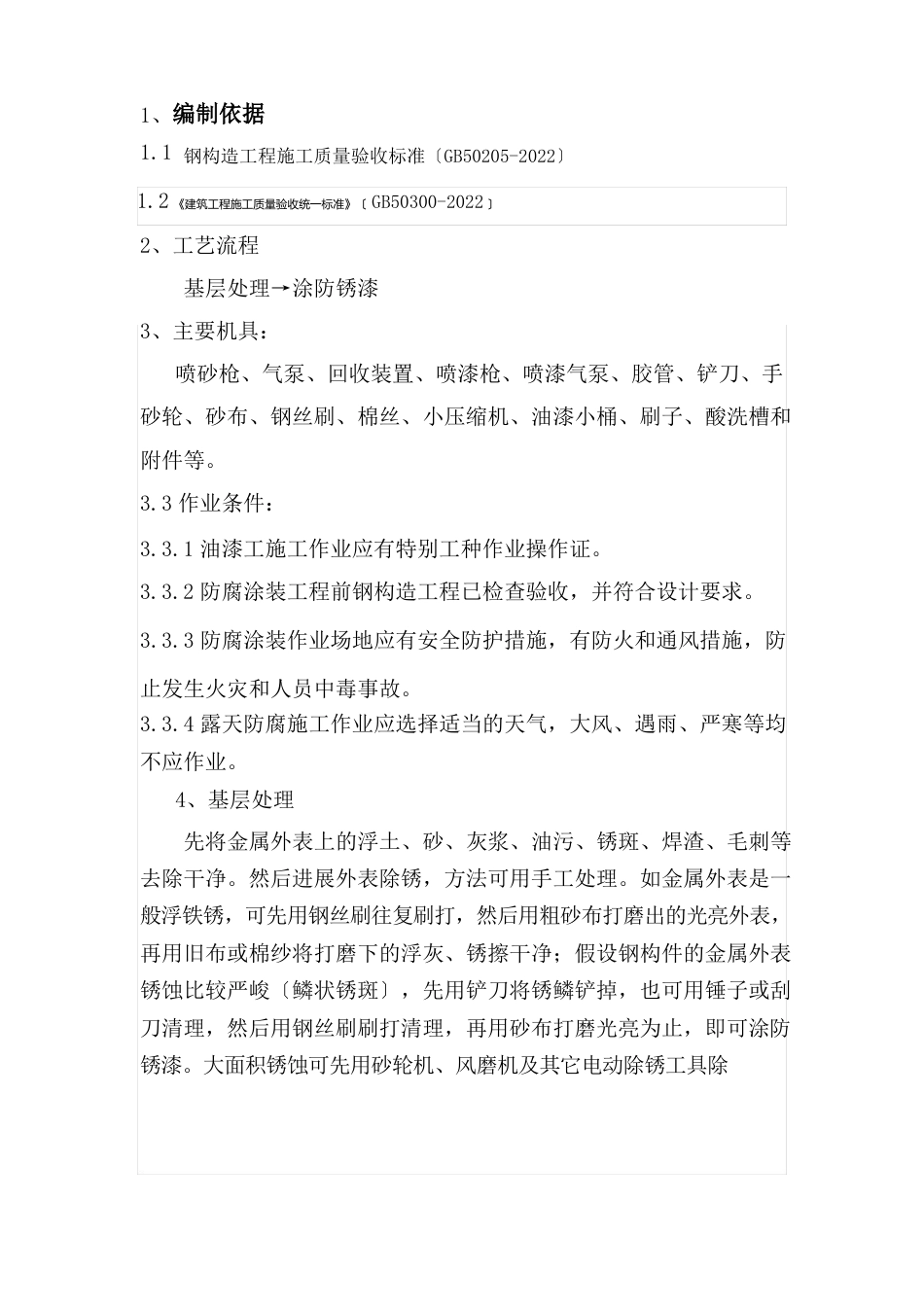 1、编制依据

1.1 钢构造工程施工质量验收标准〔GB50205-2022〕

1.2《建筑工程施工质量验收统一标准》〔GB50300-2022〕

2、工艺流程

基层处理→涂防锈漆

3、主要机具：

喷砂枪、气泵、回收装置、喷漆枪、喷漆气泵、胶管、铲刀、手砂轮、砂布、钢丝刷、棉丝、小压缩机、油漆小桶、刷子、酸洗槽和附件等。

3.3 作业条件：

3.3.1 油漆工施工作业应有特别工种作业操作证。

3.3.2 防腐涂装工程前钢构造工程已检查验收，并符合设计要求。

3.3.3 防腐涂装作业场地应有安全防护措施，有防火和通风措施，防止发生火灾和人员中毒事故。

3.3.4 露天防腐施工作业应选择适当的天气，大风、遇雨、严寒等均不应作业。

4、基层处理

先将金属外表上的浮土、砂、灰浆、油污、锈斑、焊渣、毛刺等去除干净。然后进展外表除锈，方法可用手工处理。如金属外表是一般浮铁锈，可先用钢丝刷往复刷打，然后用粗砂布打磨出的光亮外表，再用旧布或棉纱将打磨下的浮灰、锈擦干净；假设钢构件的金属外表锈蚀比较严峻〔鳞状锈斑〕，先用铲刀将锈鳞铲掉，也可用锤子或刮刀清理，然后用钢丝刷刷打清理，再用砂布打磨光亮为止，即可涂防锈漆。大面积锈蚀可先用砂轮机、风磨机及其它电动除锈工具除